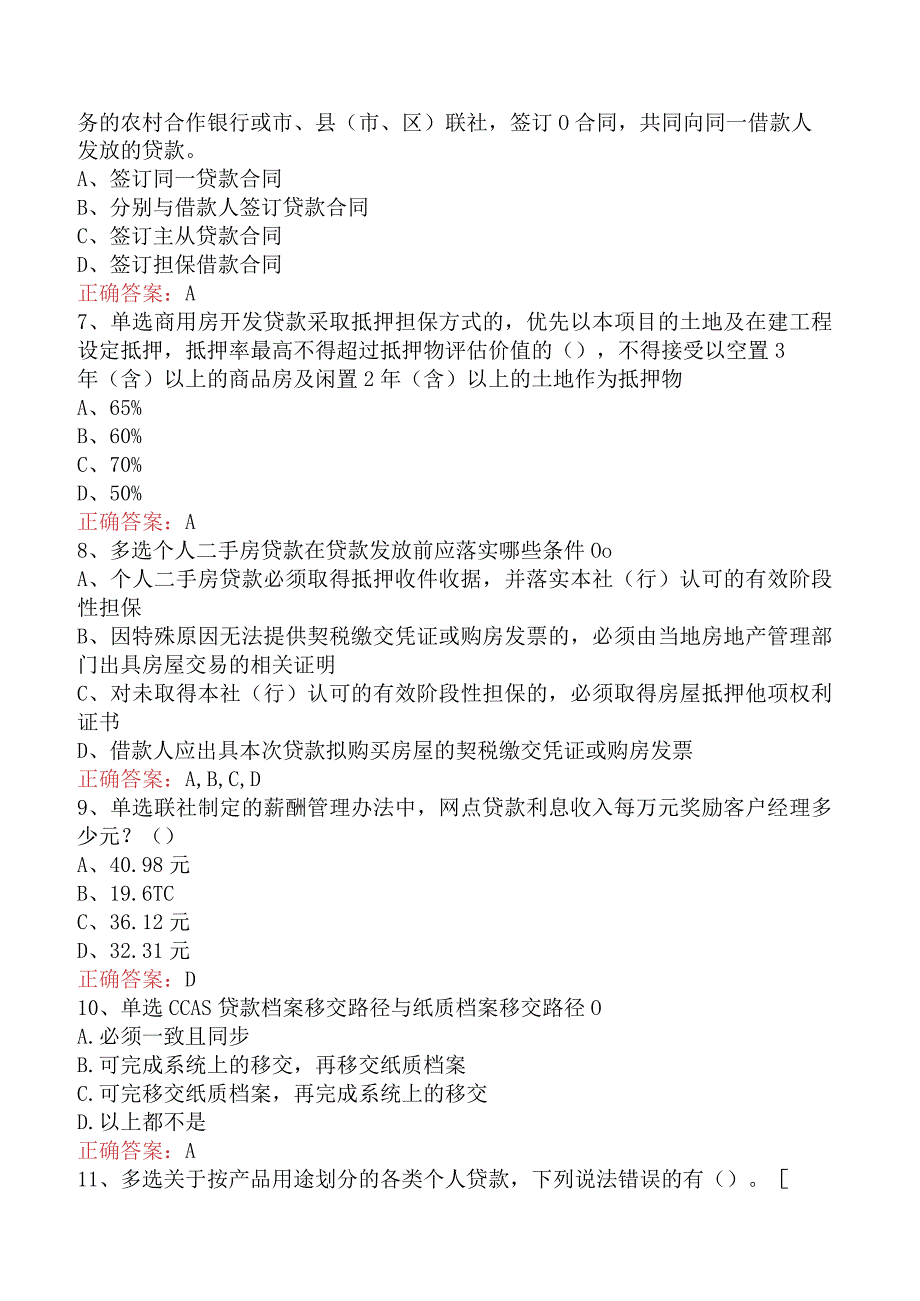 务的农村合作银行或市、县（市、区）联社，签订 0 合同，共同向同一借款人发放的贷款。
A、签订同一贷款合同
B、分别与借款人签订贷款合同
C、签订主从贷款合同
D、签订担保借款合同
正确答案：A
7、单选商用房开发贷款采取抵押担保方式的，优先以本项目的土地及在建工程设定抵押，抵押率最高不得超过抵押物评估价值的（），不得接受以空置 3 年（含）以上的商品房及闲置 2 年（含）以上的土地作为抵押物
A、65%
B、60%
C、70%
D、50%
正确答案：A
8、多选个人二手房贷款在贷款发放前应落实哪些条件 0o
A、个人二手房贷款必须取得抵押收件收据，并落实本社（行）认可的有效阶段性担保
B、因特殊原因无法提供契税缴交凭证或购房发票的，必须由当地房地产管理部门出具房屋交易的相关证明
C、对未取得本社（行）认可的有效阶段性担保的，必须取得房屋抵押他项权利证书
D、借款人应出具本次贷款拟购买房屋的契税缴交凭证或购房发票
正确答案：A,B,C,D
9、单选联社制定的薪酬管理办法中，网点贷款利息收入每万元奖励客户经理多少元？（）
A、40.98 元
B、19.6TC
C、36.12 元
D、32.31 元
正确答案：D
10、单选 CCAS 贷款档案移交路径与纸质档案移交路径 0
A.必须一致且同步
B.可完成系统上的移交，再移交纸质档案
C.可完移交纸质档案，再完成系统上的移交
D.以上都不是
正确答案：A
11、多选关于按产品用途划分的各类个人贷款，下列说法错误的有（）。[